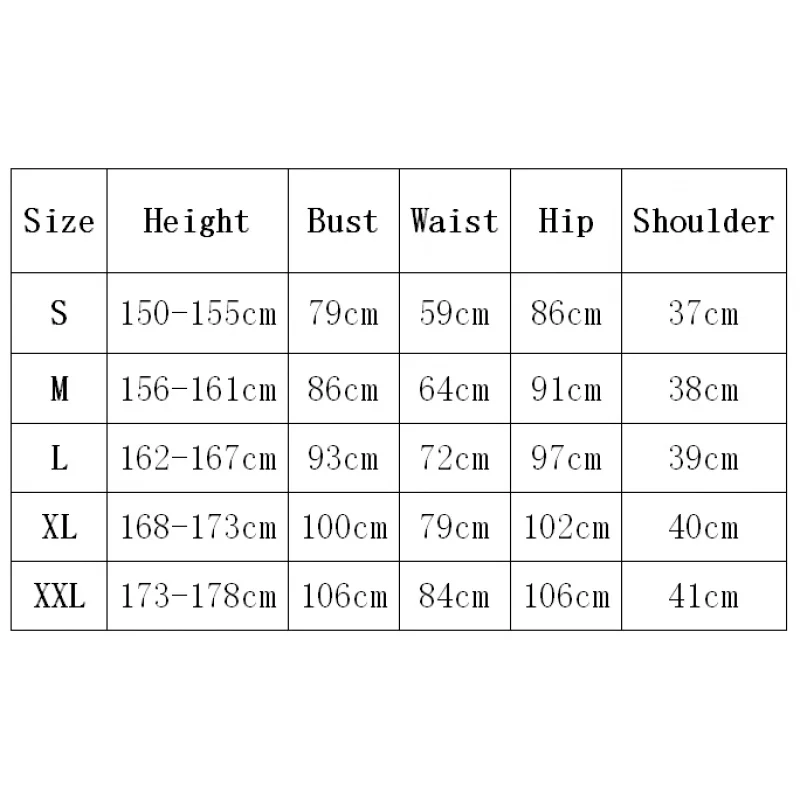 | Size | Height | Bust | Waist | Hip | Shoulder |
|---|---|---|---|---|---|
| S | 150-155cm | 79cm | 59cm | 86cm | 37cm |
| M | 156-161cm | 86cm | 64cm | 91cm | 38cm |
| L | 162-167cm | 93cm | 72cm | 97cm | 39cm |
| XL | 168-173cm | 100cm | 79cm | 102cm | 40cm |
| XXL | 173-178cm | 106cm | 84cm | 106cm | 41cm |